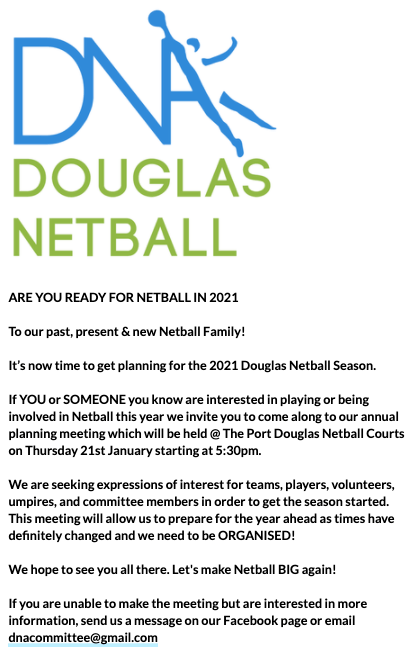 DNA
DOUGLAS
NETBALL

ARE YOU READY FOR NETBALL IN 2021

To our past, present & new Netball Family!

It's now time to get planning for the 2021 Douglas Netball Season.

If YOU or SOMEONE you know are interested in playing or being involved in Netball this year we invite you to come along to our annual planning meeting which will be held @ The Port Douglas Netball Courts on Thursday 21st January starting at 5:30pm.

We are seeking expressions of interest for teams, players, volunteers, umpires, and committee members in order to get the season started. This meeting will allow us to prepare for the year ahead as times have definitely changed and we need to be ORGANISED!

We hope to see you all there. Let's make Netball BIG again!

If you are unable to make the meeting but are interested in more information, send us a message on our Facebook page or email dnacommittee@gmail.com